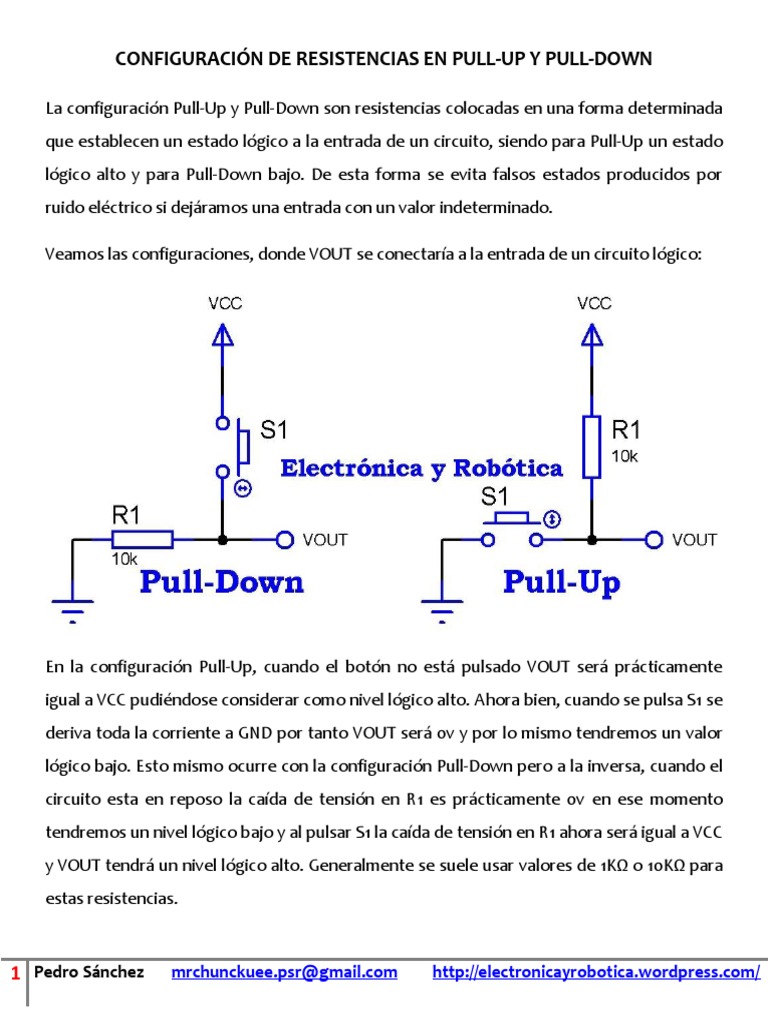 CONFIGURACIÓN DE RESISTENCIAS EN PULL-UP Y PULL-DOWN

La configuración Pull-Up y Pull-Down son resistencias colocadas en una forma determinada que establecen un estado lógico a la entrada de un circuito, siendo para Pull-Up un estado lógico alto y para Pull-Down bajo. De esta forma se evita falsos estados producidos por ruido eléctrico si dejáramos una entrada con un valor indeterminado.

Veamos las configuraciones, donde VOUT se conectaría a la entrada de un circuito lógico:

VCC
S1
R1
10k
VOUT
Pull-Down

Electrónica y Robótica

VCC
R1
10k
S1
VOUT
Pull-Up

En la configuración Pull-Up, cuando el botón no está pulsado VOUT será prácticamente igual a VCC pudiéndose considerar como nivel lógico alto. Ahora bien, cuando se pulsa S1 se deriva toda la corriente a GND por tanto VOUT será 0v y por lo mismo tendremos un valor lógico bajo. Esto mismo ocurre con la configuración Pull-Down pero a la inversa, cuando el circuito esta en reposo la caída de tensión en R1 es prácticamente 0v en ese momento tendremos un nivel lógico bajo y al pulsar S1 la caída de tensión en R1 ahora será igual a VCC y VOUT tendrá un nivel lógico alto. Generalmente se suele usar valores de 1KΩ o 10KΩ para estas resistencias.

1 Pedro Sánchez mrchunckuee.psr@gmail.com http://electronicayrobotica.wordpress.com/